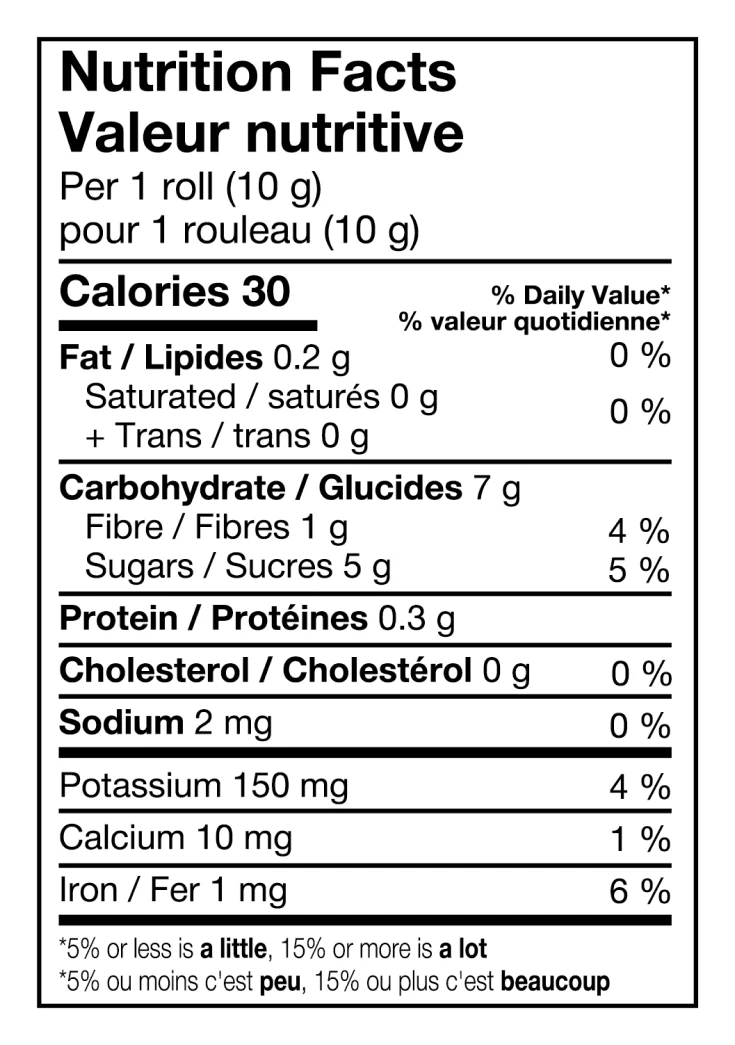 Nutrition Facts
Valeur nutritive
Per 1 roll (10 g)
pour 1 rouleau (10 g)

Calories 30
% Daily Value*
% valeur quotidienne*

Fat / Lipides 0.2 g 0 %
Saturated / saturés 0 g
+ Trans / trans 0 g 0 %

Carbohydrate / Glucides 7 g
Fibre / Fibres 1 g 4 %
Sugars / Sucres 5 g 5 %

Protein / Protéines 0.3 g

Cholesterol / Cholestérol 0 g 0 %

Sodium 2 mg 0 %

Potassium 150 mg 4 %

Calcium 10 mg 1 %

Iron / Fer 1 mg 6 %

*5% or less is a little, 15% or more is a lot
*5% ou moins c'est peu, 15% ou plus c'est beaucoup